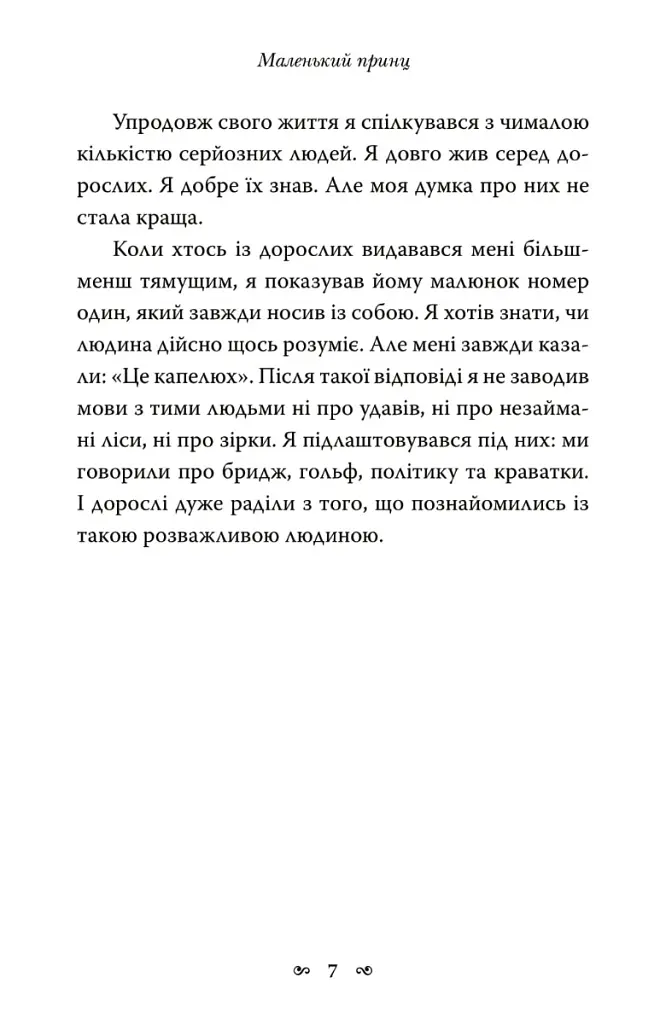 Маленький принц

Упродовж свого життя я спілкувався з чималою кількістю серйозних людей. Я довго жив серед дорослих. Я добре їх знав. Але моя думка про них не стала краща.

Коли хтось із дорослих видавався мені більш-менш тямущим, я показував йому малюнок номер один, який завжди носив із собою. Я хотів знати, чи людина дійсно щось розуміє. Але мені завжди казали: «Це капелюх». Після такої відповіді я не заводив мови з тими людьми ні про удавів, ні про незаймані ліси, ні про зірки. Я підлаштовувався під них: ми говорили про бридж, гольф, політику та краватки. І дорослі дуже раділи з того, що познайомились із такою розважливою людиною.

7